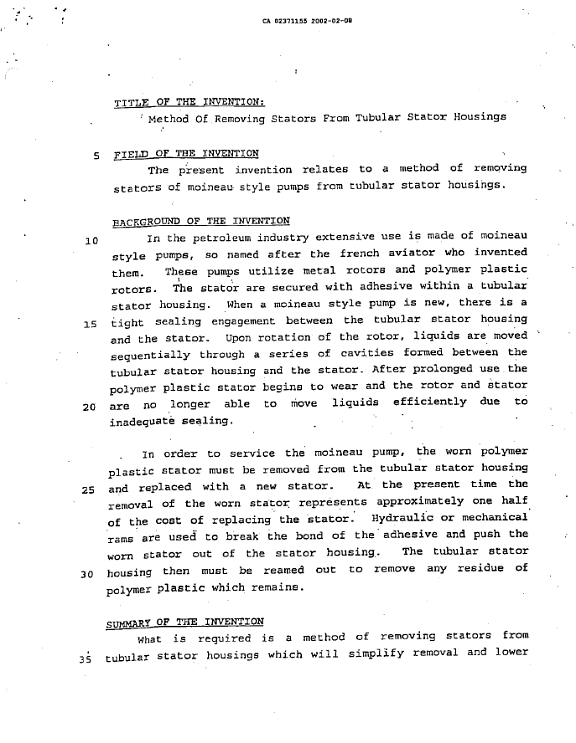 CA 02371155 2002-02-08

TITLE OF THE INVENTION:
Method Of Removing Stators From Tubular Stator Housings

5 FIELD OF THE INVENTION
The present invention relates to a method of removing stators of moineau style pumps from tubular stator housings.

BACKGROUND OF THE INVENTION
10 In the petroleum industry extensive use is made of moineau style pumps, so named after the french aviator who invented them. These pumps utilize metal rotors and polymer plastic rotors. The stator are secured with adhesive within a tubular stator housing. When a moineau style pump is new, there is a 15 tight sealing engagement between the tubular stator housing and the stator. Upon rotation of the rotor, liquids are moved sequentially through a series of cavities formed between the tubular stator housing and the stator. After prolonged use the polymer plastic stator begins to wear and the rotor and stator 20 are no longer able to move liquids efficiently due to inadequate sealing.

In order to service the moineau pump, the worn polymer plastic stator must be removed from the tubular stator housing 25 and replaced with a new stator. At the present time the removal of the worn stator represents approximately one half of the cost of replacing the stator. Hydraulic or mechanical rams are used to break the bond of the adhesive and push the worn stator out of the stator housing. The tubular stator 30 housing then must be reamed out to remove any residue of polymer plastic which remains.

SUMMARY OF THE INVENTION
What is required is a method of removing stators from 35 tubular stator housings which will simplify removal and lower